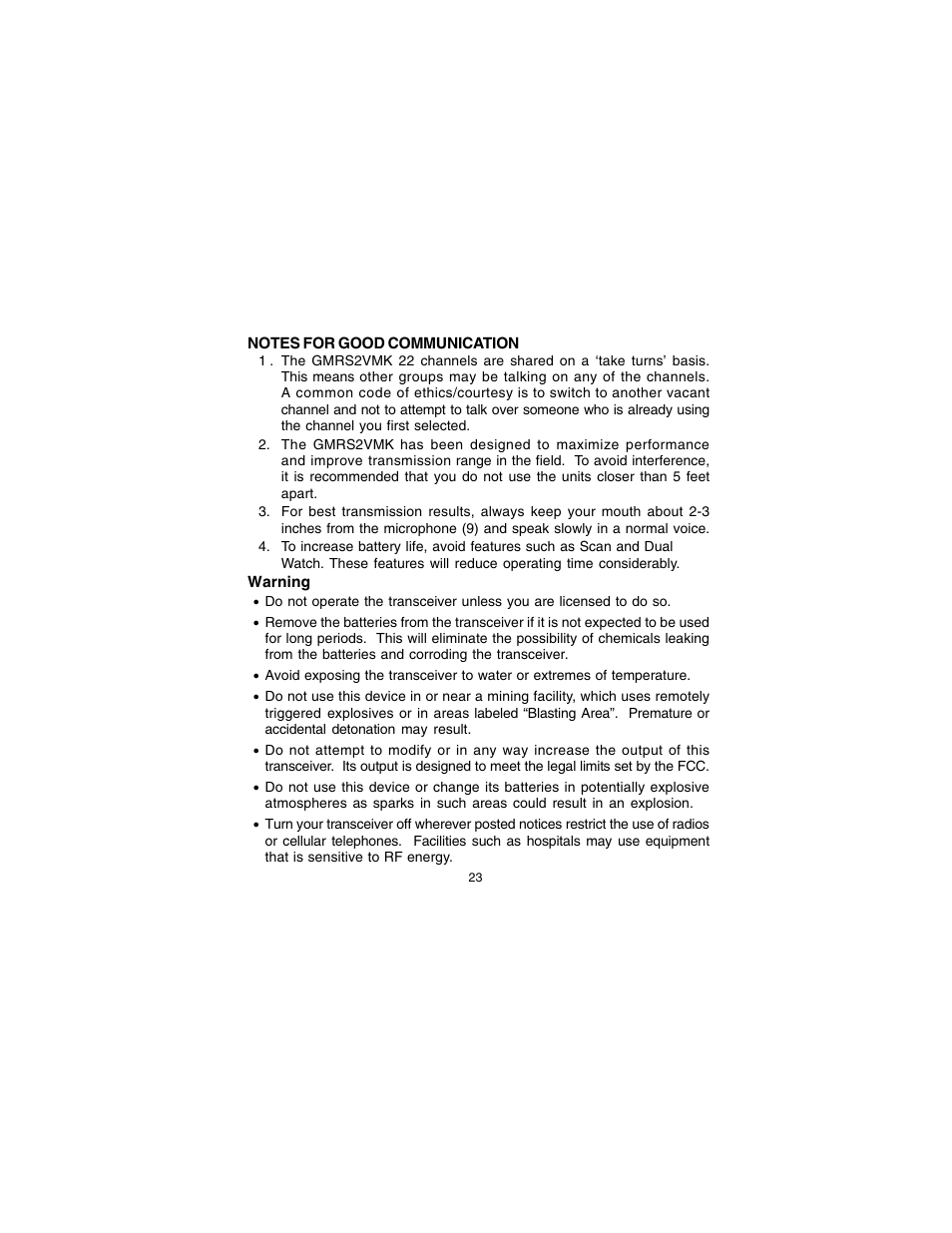 NOTES FOR GOOD COMMUNICATION

1 . The GMRS2VMK 22 channels are shared on a ‘take turns’ basis. This means other groups may be talking on any of the channels. A common code of ethics/courtesy is to switch to another vacant channel and not to attempt to talk over someone who is already using the channel you first selected.

2. The GMRS2VMK has been designed to maximize performance and improve transmission range in the field. To avoid interference, it is recommended that you do not use the units closer than 5 feet apart.

3. For best transmission results, always keep your mouth about 2-3 inches from the microphone (9) and speak slowly in a normal voice.

4. To increase battery life, avoid features such as Scan and Dual Watch. These features will reduce operating time considerably.

Warning

• Do not operate the transceiver unless you are licensed to do so.

• Remove the batteries from the transceiver if it is not expected to be used for long periods. This will eliminate the possibility of chemicals leaking from the batteries and corroding the transceiver.

• Avoid exposing the transceiver to water or extremes of temperature.

• Do not use this device in or near a mining facility, which uses remotely triggered explosives or in areas labeled “Blasting Area”. Premature or accidental detonation may result.

• Do not attempt to modify or in any way increase the output of this transceiver. Its output is designed to meet the legal limits set by the FCC.

• Do not use this device or change its batteries in potentially explosive atmospheres as sparks in such areas could result in an explosion.

• Turn your transceiver off wherever posted notices restrict the use of radios or cellular telephones. Facilities such as hospitals may use equipment that is sensitive to RF energy.

23